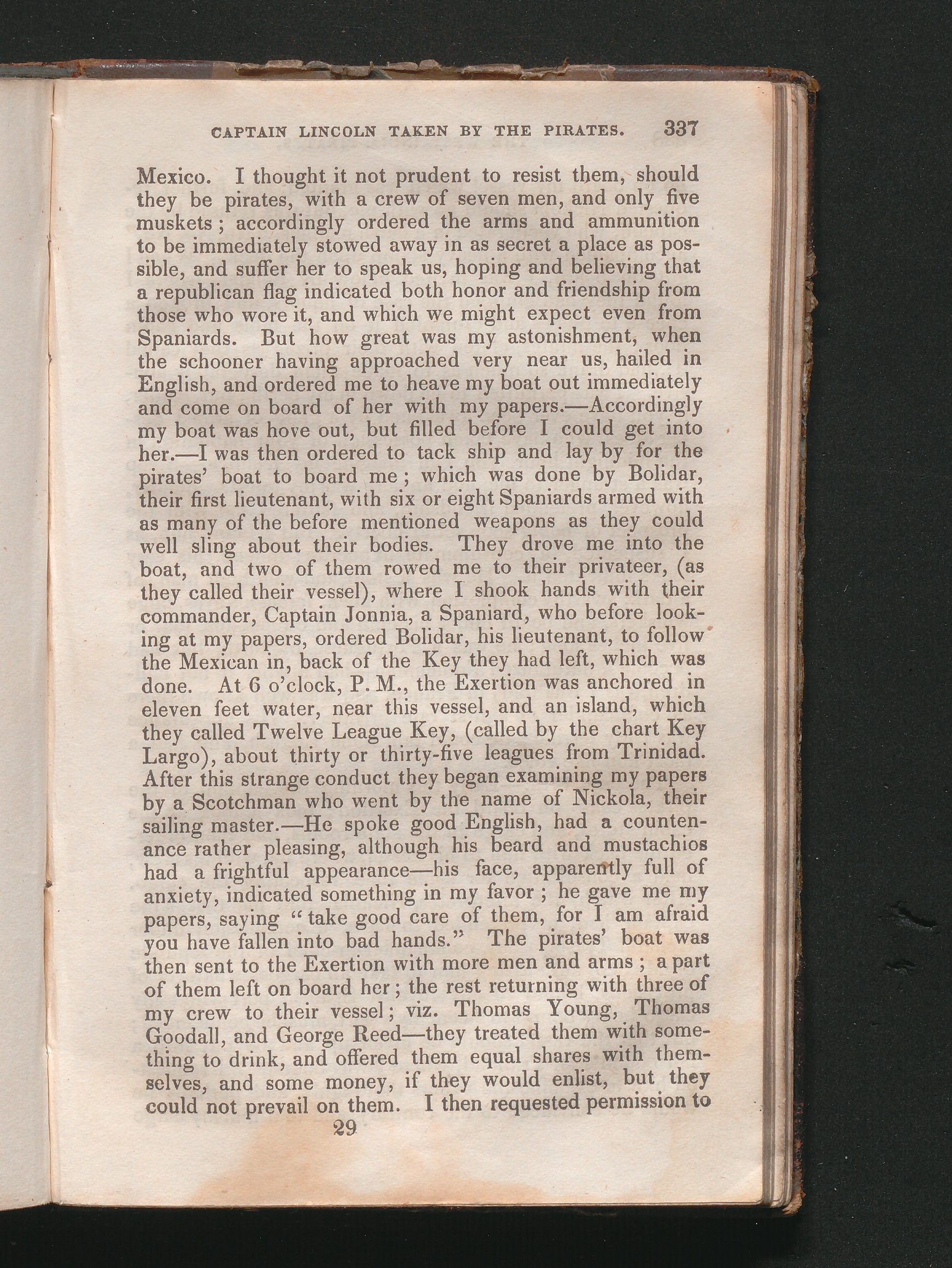 CAPTAIN LINCOLN TAKEN BY THE PIRATES. 337

Mexico. I thought it not prudent to resist them, should they be pirates, with a crew of seven men, and only five muskets; accordingly ordered the arms and ammunition to be immediately stowed away in as secret a place as possible, and suffer her to speak us, hoping and believing that a republican flag indicated both honor and friendship from those who wore it, and which we might expect even from Spaniards. But how great was my astonishment, when the schooner having approached very near us, hailed in English, and ordered me to heave my boat out immediately and come on board of her with my papers.—Accordingly my boat was hove out, but filled before I could get into her.—I was then ordered to tack ship and lay by for the pirates' boat to board me; which was done by Bolidar, their first lieutenant, with six or eight Spaniards armed with as many of the before mentioned weapons as they could well sling about their bodies. They drove me into the boat, and two of them rowed me to their privateer, (as they called their vessel), where I shook hands with their commander, Captain Jonnia, a Spaniard, who before looking at my papers, ordered Bolidar, his lieutenant, to follow the Mexican in, back of the Key they had left, which was done. At 6 o'clock, P. M., the Exertion was anchored in eleven feet water, near this vessel, and an island, which they called Twelve League Key, (called by the chart Key Largo), about thirty or thirty-five leagues from Trinidad. After this strange conduct they began examining my papers by a Scotchman who went by the name of Nickola, their sailing master.—He spoke good English, had a countenance rather pleasing, although his beard and mustachios had a frightful appearance—his face, apparently full of anxiety, indicated something in my favor; he gave me my papers, saying "take good care of them, for I am afraid you have fallen into bad hands." The pirates' boat was then sent to the Exertion with more men and arms; a part of them left on board her; the rest returning with three of my crew to their vessel; viz. Thomas Young, Thomas Goodall, and George Reed—they treated them with something to drink, and offered them equal shares with themselves, and some money, if they would enlist, but they could not prevail on them. I then requested permission to

29